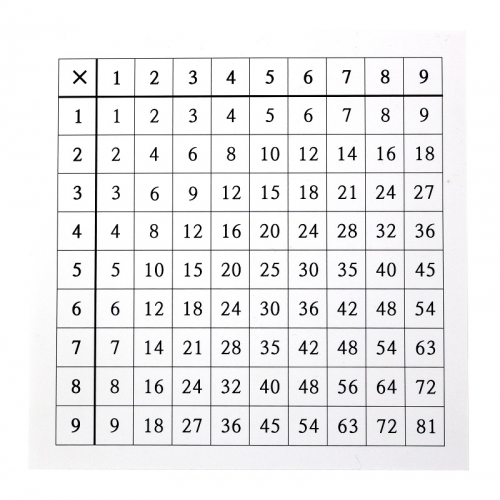 | × | 1 | 2 | 3 | 4 | 5 | 6 | 7 | 8 | 9 |
|---|---|---|---|---|---|---|---|---|---|
| 1 | 1 | 2 | 3 | 4 | 5 | 6 | 7 | 8 | 9 |
| 2 | 2 | 4 | 6 | 8 | 10 | 12 | 14 | 16 | 18 |
| 3 | 3 | 6 | 9 | 12 | 15 | 18 | 21 | 24 | 27 |
| 4 | 4 | 8 | 12 | 16 | 20 | 24 | 28 | 32 | 36 |
| 5 | 5 | 10 | 15 | 20 | 25 | 30 | 35 | 40 | 45 |
| 6 | 6 | 12 | 18 | 24 | 30 | 36 | 42 | 48 | 54 |
| 7 | 7 | 14 | 21 | 28 | 35 | 42 | 48 | 54 | 63 |
| 8 | 8 | 16 | 24 | 32 | 40 | 48 | 56 | 64 | 72 |
| 9 | 9 | 18 | 27 | 36 | 45 | 54 | 63 | 72 | 81 |